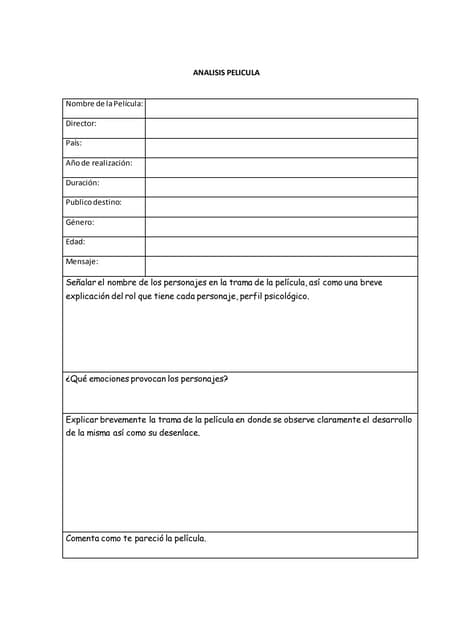 ANALISIS PELICULA

| Nombre de la Película: | |
|---|---|
| Director: | |
| País: | |
| Año de realización: | |
| Duración: | |
| Publico destino: | |
| Género: | |
| Edad: | |
| Mensaje: | |

Señalar el nombre de los personajes en la trama de la película, así como una breve explicación del rol que tiene cada personaje, perfil psicológico.

¿Qué emociones provocan los personajes?

Explicar brevemente la trama de la película en donde se observe claramente el desarrollo de la misma así como su desenlace.

Comenta como te pareció la película.